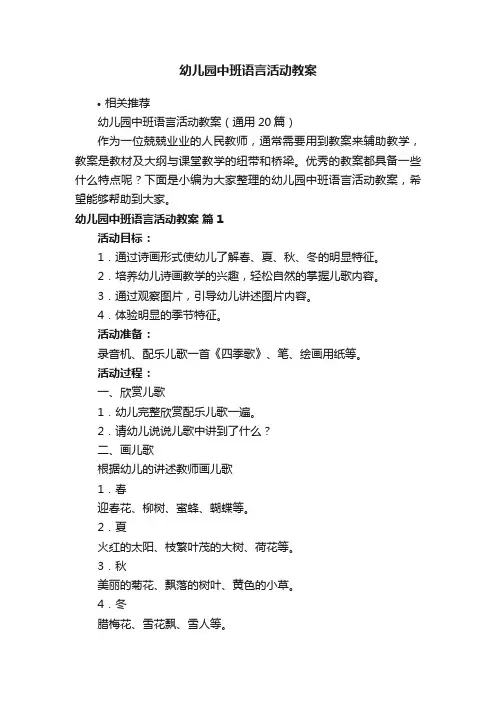 幼儿园中班语言活动教案

• 相关推荐

幼儿园中班语言活动教案（通用 20 篇）

作为一位兢兢业业的人民教师，通常需要用到教案来辅助教学，教案是教材及大纲与课堂教学的纽带和桥梁。优秀的教案都具备一些什么特点呢？下面是小编为大家整理的幼儿园中班语言活动教案，希望能够帮助到大家。

幼儿园中班语言活动教案 篇 1

活动目标：

1．通过诗画形式使幼儿了解春、夏、秋、冬的明显特征。

2．培养幼儿诗画教学的兴趣，轻松自然的掌握儿歌内容。

3．通过观察图片，引导幼儿讲述图片内容。

4．体验明显的季节特征。

活动准备：

录音机、配乐儿歌一首《四季歌》、笔、绘画用纸等。

活动过程：

一、欣赏儿歌

1．幼儿完整欣赏配乐儿歌一遍。

2．请幼儿说说儿歌中讲到了什么？

二、画儿歌

根据幼儿的讲述教师画儿歌

1．春

迎春花、柳树、蜜蜂、蝴蝶等。

2．夏

火红的太阳、枝繁叶茂的大树、荷花等。

3．秋

美丽的菊花、飘落的树叶、黄色的小草。

4．冬

腊梅花、雪花飘、雪人等。